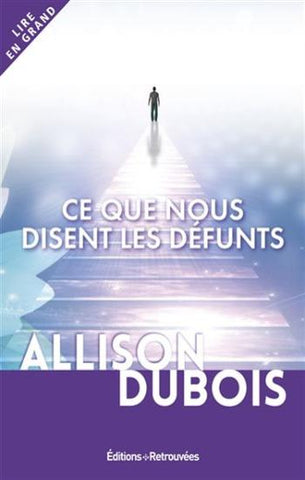 LIRE EN GRAND

CE QUE NOUS DISENT LES DÉFUNTS

ALLISON DUBOIS

Éditions Retrouvées